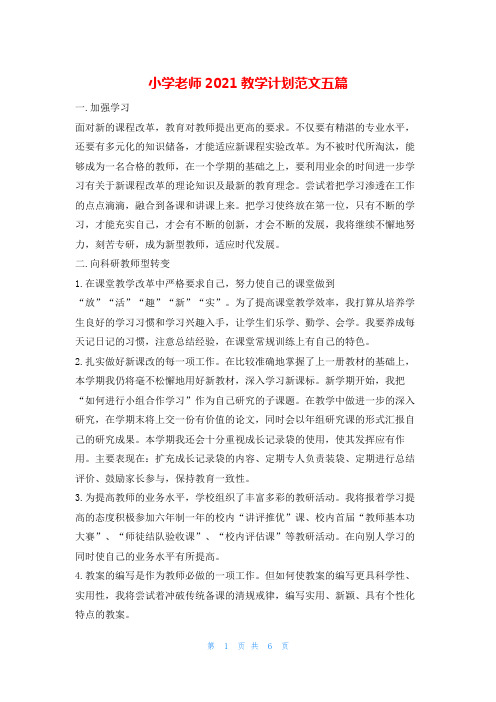 小学老师 2021 教学计划范文五篇

一. 加强学习

面对新的课程改革，教育对教师提出更高的要求。不仅要有精湛的专业水平，还要有多元化的知识储备，才能适应新课程实验改革。为不被时代所淘汰，能够成为一名合格的教师，在一个学期的基础之上，要利用业余的时间进一步学习有关于新课程改革的理论知识及最新的教育理念。尝试着把学习渗透在工作的点点滴滴，融合到备课和讲课上来。把学习使终放在第一位，只有不断的学习，才能充实自己，才会有不断的创新，才会不断的发展，我将继续不懈地努力，刻苦专研，成为新型教师，适应时代发展。

二. 向科研教师型转变

1. 在课堂教学改革中严格要求自己，努力使自己的课堂做到“放”“活”“趣”“新”“实”。为了提高课堂教学效率，我打算从培养学生良好的学习习惯和学习兴趣入手，让学生们乐学、勤学、会学。我要养成每天记日记的习惯，注意总结经验，在课堂常规训练上有自己的特色。

2. 扎实做好新课改的每一项工作。在比较准确地掌握了上一册教材的基础上，本学期我仍将毫不松懈地用好新教材，深入学习新课标。新学期开始，我把“如何进行小组合作学习”作为自己研究的子课题。在教学中做进一步的深入研究，在学期末将上交一份有价值的论文，同时会以年组研究课的形式汇报自己的研究成果。本学期我还会十分重视成长记录袋的使用，使其发挥应有作用。主要表现在：扩充成长记录袋的内容、定期专人负责装袋、定期进行总结评价、鼓励家长参与，保持教育一致性。

3. 为提高教师的业务水平，学校组织了丰富多彩的教研活动。我将报着学习提高的态度积极参加六年制一年的校内“讲评推优”课、校内首届“教师基本功大赛”、“师徒结队验收课”、“校内评估课”等教研活动。在向别人学习的同时使自己的业务水平有所提高。

4. 教案的编写是作为教师必做的一项工作。但如何使教案的编写更具科学性、实用性，我将尝试着冲破传统备课的清规戒律，编写实用、新颖、具有个性化特点的教案。

第 1 页 共 6 页